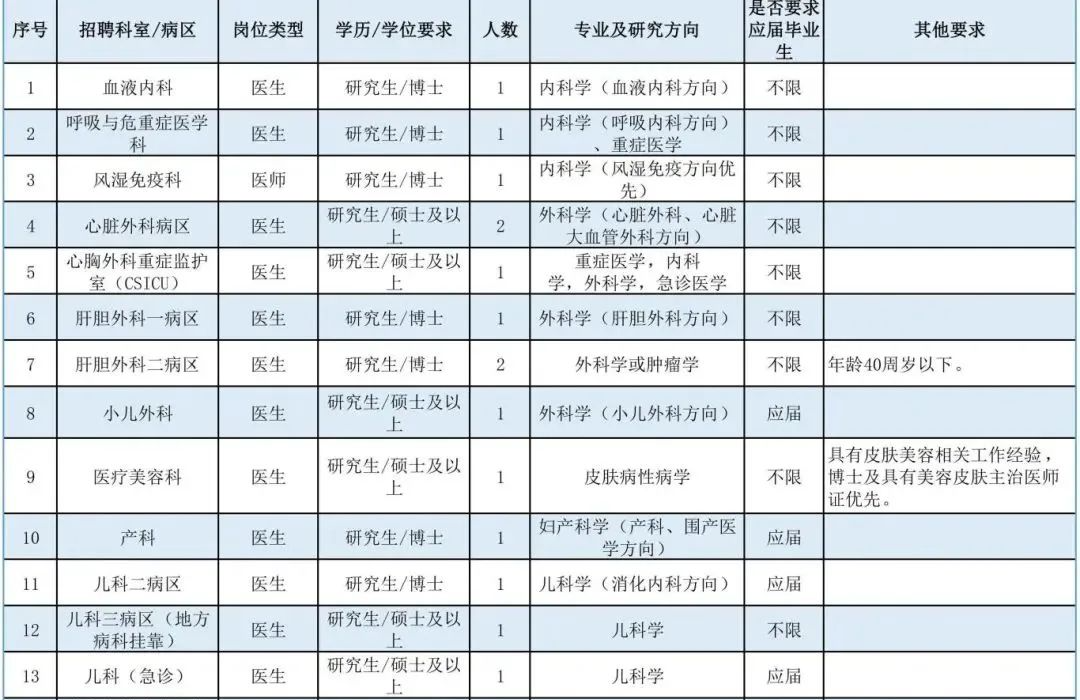 | 序号 | 招聘科室/病区 | 岗位类型 | 学历/学位要求 | 人数 | 专业及研究方向 | 是否要求应届毕业生 | 其他要求 |
|---|---|---|---|---|---|---|---|
| 1 | 血液内科 | 医生 | 研究生/博士 | 1 | 内科学（血液内科方向） | 不限 | |
| 2 | 呼吸与危重症医学科 | 医生 | 研究生/博士 | 1 | 内科学（呼吸内科方向）、重症医学 | 不限 | |
| 3 | 风湿免疫科 | 医师 | 研究生/博士 | 1 | 内科学（风湿免疫方向优先） | 不限 | |
| 4 | 心脏外科病区 | 医生 | 研究生/硕士及以上 | 2 | 外科学（心脏外科、心脏大血管外科方向） | 不限 | |
| 5 | 心胸外科重症监护室（CSICU） | 医生 | 研究生/硕士及以上 | 1 | 重症医学，内科学，外科学，急诊医学 | 不限 | |
| 6 | 肝胆外科一病区 | 医生 | 研究生/博士 | 1 | 外科学（肝胆外科方向） | 不限 | |
| 7 | 肝胆外科二病区 | 医生 | 研究生/博士 | 2 | 外科学或肿瘤学 | 不限 | 年龄40周岁以下。 |
| 8 | 小儿外科 | 医生 | 研究生/硕士及以上 | 1 | 外科学（小儿外科方向） | 应届 | |
| 9 | 医疗美容科 | 医生 | 研究生/硕士及以上 | 1 | 皮肤病性病学 | 不限 | 具有皮肤美容相关工作经验，博士及具有美容皮肤主治医师证优先。 |
| 10 | 产科 | 医生 | 研究生/博士 | 1 | 妇产科学（产科、围产医学方向） | 应届 | |
| 11 | 儿科二病区 | 医生 | 研究生/博士 | 1 | 儿科学（消化内科方向） | 应届 | |
| 12 | 儿科三病区（地方病科挂靠） | 医生 | 研究生/硕士及以上 | 1 | 儿科学 | 不限 | |
| 13 | 儿科（急诊） | 医生 | 研究生/硕士及以上 | 1 | 儿科学 | 应届 | |